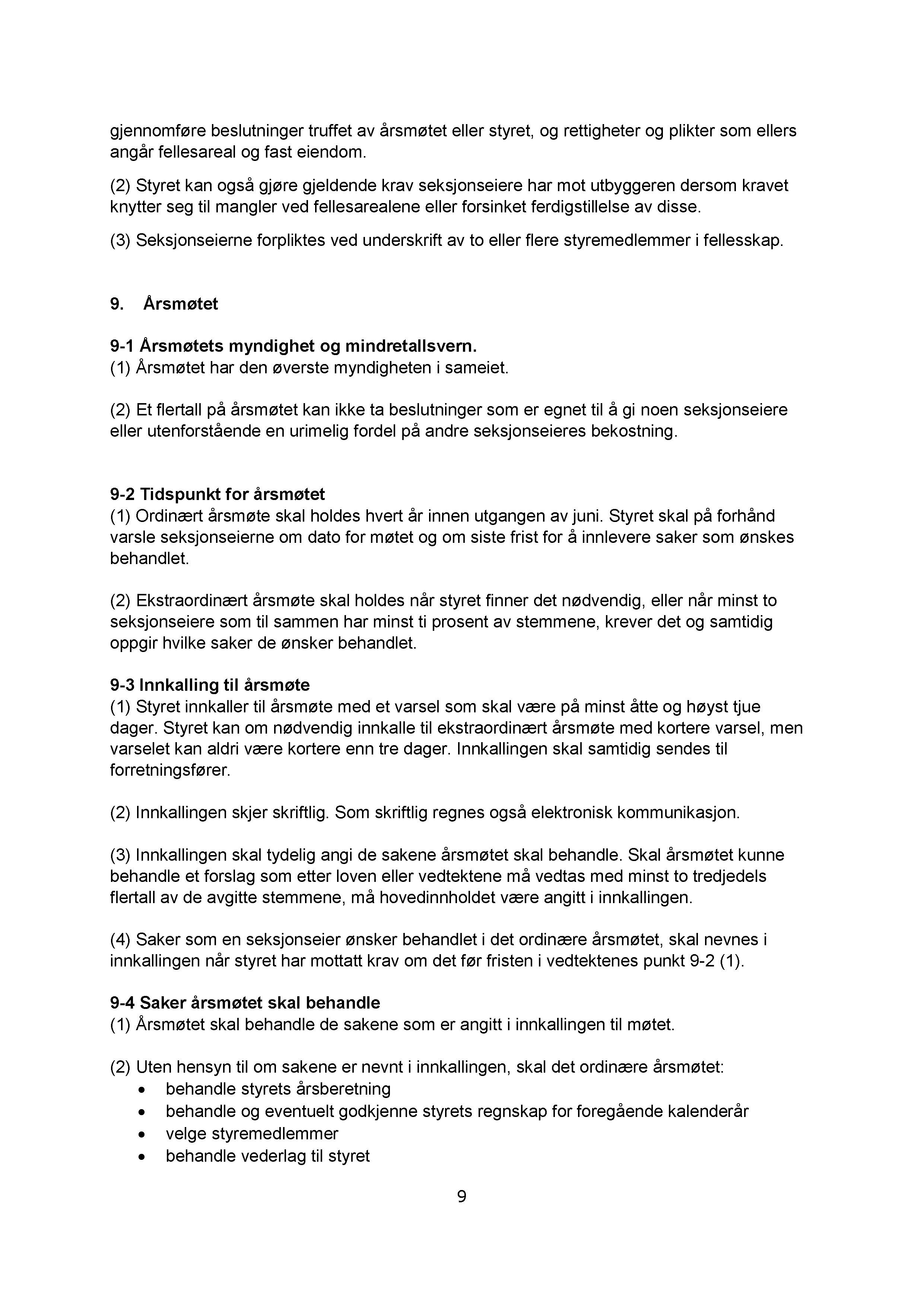 gjennomføre beslutninger truffet av årsmøtet eller styret, og rettigheter og plikter som ellers angår fellesareal og fast eiendom.

(2) Styret kan også gjøre gjeldende krav seksjonseiere har mot utbyggeren dersom kravet knytter seg til mangler ved fellesarealene eller forsinket ferdigstillelse av disse.

(3) Seksjonseierne forpliktes ved underskrift av to eller flere styremedlemmer i fellesskap.

9. Årsmøtet

9-1 Årsmøtets myndighet og mindretallsvern.
(1) Årsmøtet har den øverste myndigheten i sameiet.

(2) Et flertall på årsmøtet kan ikke ta beslutninger som er egnet til å gi noen seksjonseiere eller utenforstående en urimelig fordel på andre seksjonseieres bekostning.

9-2 Tidspunkt for årsmøtet
(1) Ordinært årsmøte skal holdes hvert år innen utgangen av juni. Styret skal på forhånd varsle seksjonseierne om dato for møtet og om siste frist for å innlevere saker som ønskes behandlet.

(2) Ekstraordinært årsmøte skal holdes når styret finner det nødvendig, eller når minst to seksjonseiere som til sammen har minst ti prosent av stemmene, krever det og samtidig oppgir hvilke saker de ønsker behandlet.

9-3 Innkalling til årsmøte
(1) Styret innkaller til årsmøte med et varsel som skal være på minst åtte og høyst tjue dager. Styret kan om nødvendig innkalle til ekstraordinært årsmøte med kortere varsel, men varselet kan aldri være kortere enn tre dager. Innkallingen skal samtidig sendes til forretningsfører.

(2) Innkallingen skjer skriftlig. Som skriftlig regnes også elektronisk kommunikasjon.

(3) Innkallingen skal tydelig angi de sakene årsmøtet skal behandle. Skal årsmøtet kunne behandle et forslag som etter loven eller vedtektene må vedtas med minst to tredjedels flertall av de avgitte stemmene, må hovedinnholdet være angitt i innkallingen.

(4) Saker som en seksjonseier ønsker behandlet i det ordinære årsmøtet, skal nevnes i innkallingen når styret har mottatt krav om det før fristen i vedtektenes punkt 9-2 (1).

9-4 Saker årsmøtet skal behandle
(1) Årsmøtet skal behandle de sakene som er angitt i innkallingen til møtet.

(2) Uten hensyn til om sakene er nevnt i innkallingen, skal det ordinære årsmøtet:
• behandle styrets årsberetning
• behandle og eventuelt godkjenne styrets regnskap for foregående kalenderår
• velge styremedlemmer
• behandle vederlag til styret

9